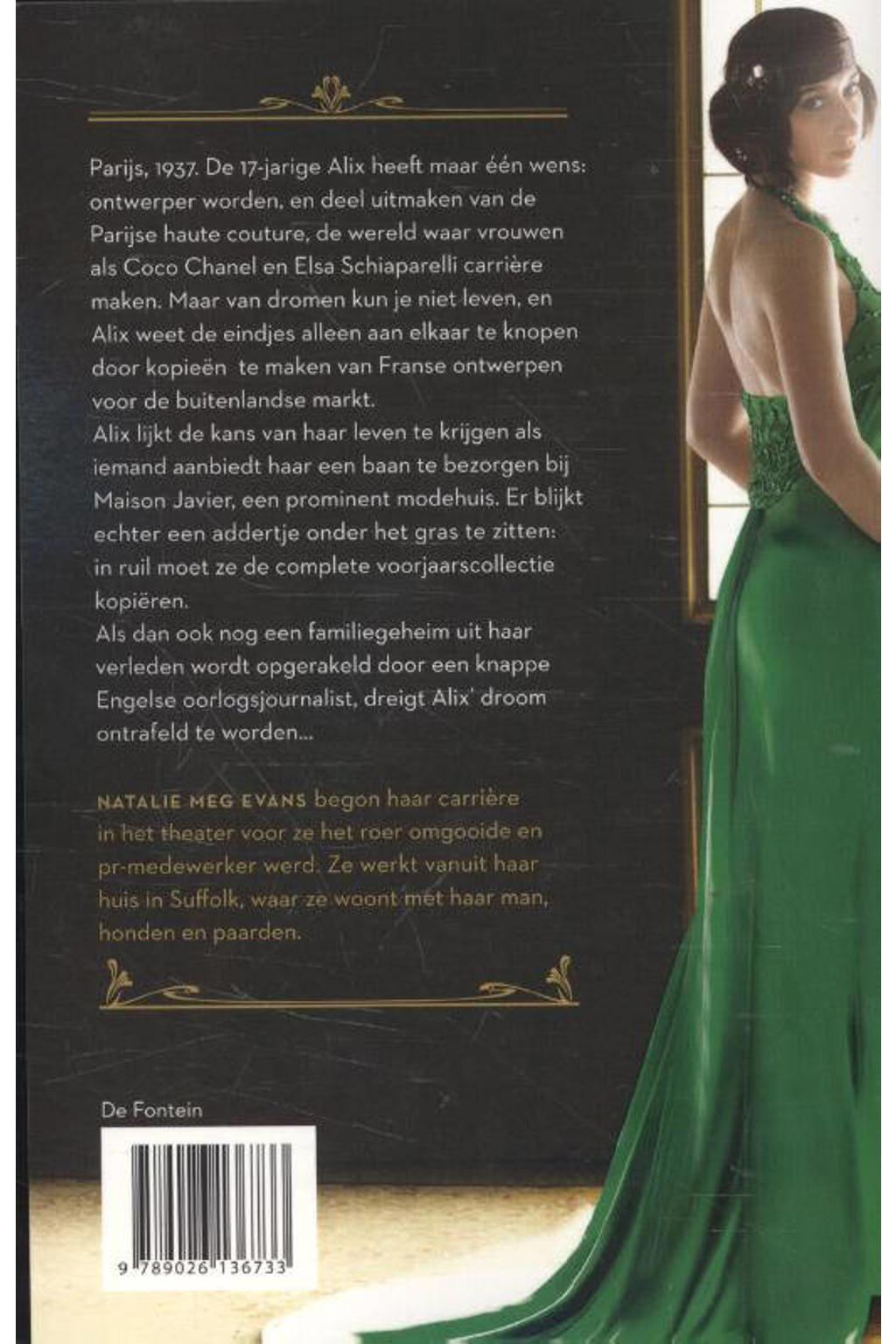 Parijs, 1937. De 17-jarige Alix heeft maar één wens: ontwerper worden, en deel uitmaken van de Parijse haute couture, de wereld waar vrouwen als Coco Chanel en Elsa Schiaparelli carrière maken. Maar van dromen kun je niet leven, en Alix weet de eindjes alleen aan elkaar te knopen door kopieën te maken van Franse ontwerpen voor de buitenlandse markt.
Alix lijkt de kans van haar leven te krijgen als iemand aanbiedt haar een baan te bezorgen bij Maison Javier, een prominent modehuis. Er blijkt echter een addertje onder het gras te zitten: in ruil moet ze de complete voorjaarscollectie kopiëren.
Als dan ook nog een familiegeheim uit haar verleden wordt opgerakeld door een knappe Engelse oorlogsjournalist, dreigt Alix' droom ontrafeld te worden...

NATALIE MEG EVANS begon haar carrière in het theater voor ze het roer omgooide en pr-medewerker werd. Ze werkt vanuit haar huis in Suffolk, waar ze woont met haar man, honden en paarden.

De Fontein

9 789026 136733